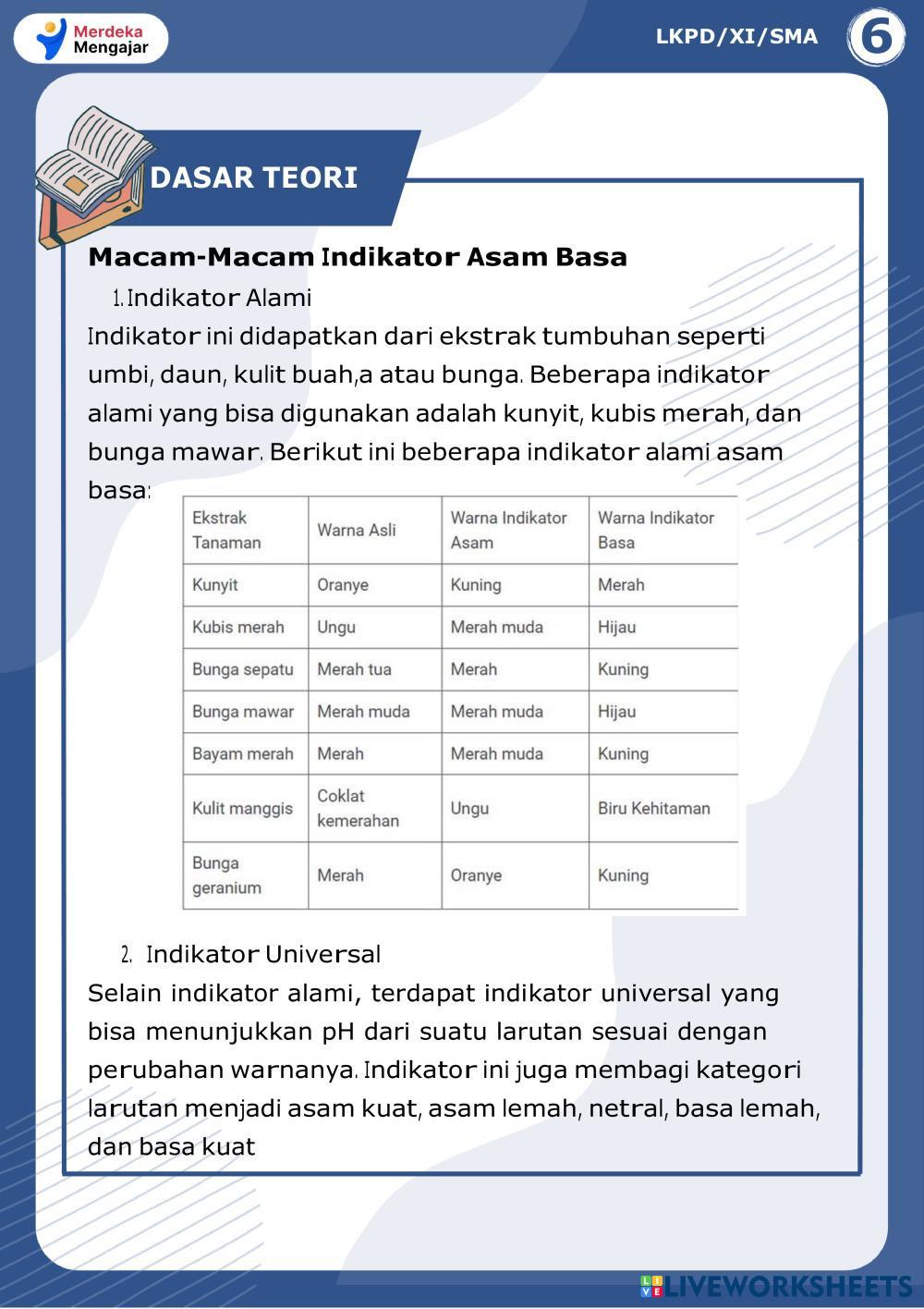 Merdeka Mengajar

LKPD/XI/SMA

6

DASAR TEORI

Macam-Macam Indikator Asam Basa

1. Indikator Alami

Indikator ini didapatkan dari ekstrak tumbuhan seperti umbi, daun, kulit buah,a atau bunga. Beberapa indikator alami yang bisa digunakan adalah kunyit, kubis merah, dan bunga mawar. Berikut ini beberapa indikator alami asam basa:

| Ekstrak Tanaman | Warna Asli | Warna Indikator Asam | Warna Indikator Basa |
|---|---|---|---|
| Kunyit | Oranye | Kuning | Merah |
| Kubis merah | Ungu | Merah muda | Hijau |
| Bunga sepatu | Merah tua | Merah | Kuning |
| Bunga mawar | Merah muda | Merah muda | Hijau |
| Bayam merah | Merah | Merah muda | Kuning |
| Kulit manggis | Coklat kemerahan | Ungu | Biru Kehitaman |
| Bunga geranium | Merah | Oranye | Kuning |

2. Indikator Universal

Selain indikator alami, terdapat indikator universal yang bisa menunjukkan pH dari suatu larutan sesuai dengan perubahan warnanya. Indikator ini juga membagi kategori larutan menjadi asam kuat, asam lemah, netral, basa lemah, dan basa kuat

LIVEWORKSHEETS